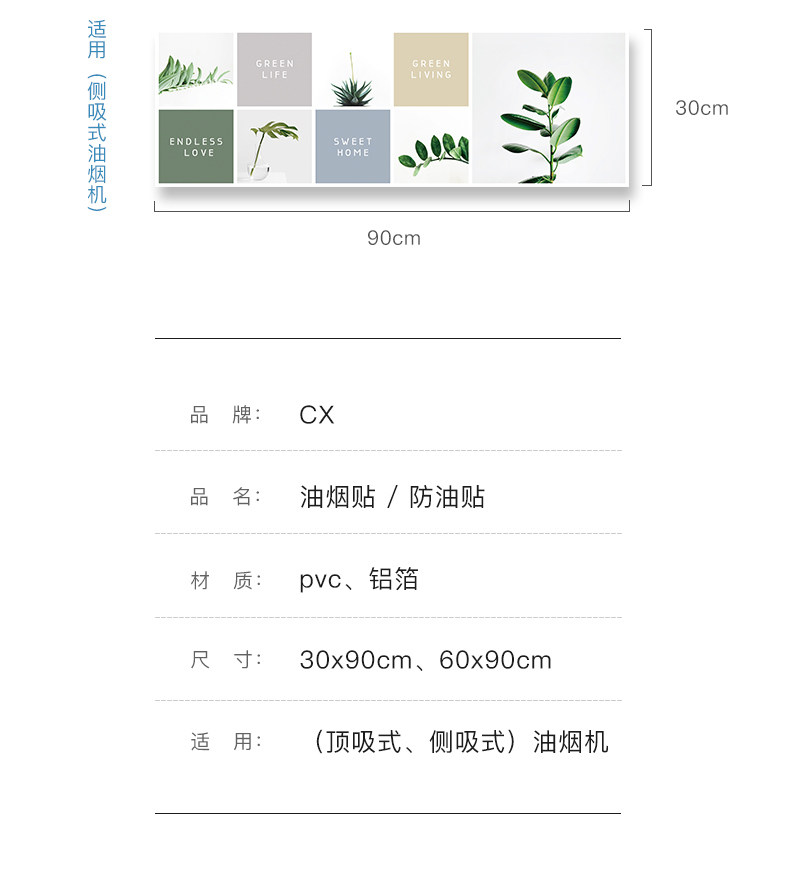 适用（侧吸式油烟机）

GREEN LIFE

GREEN LIVING

ENDLESS LOVE

SWEET HOME

30cm

90cm

品 牌: CX

品 名: 油烟贴 / 防油贴

材 质: pvc、铝箔

尺 寸: 30x90cm、60x90cm

适 用: （顶吸式、侧吸式）油烟机